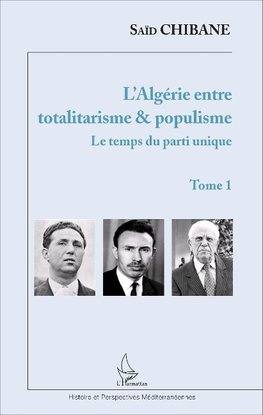 Saïd CHIBANE

L'Algérie entre totalitarisme & populisme

Le temps du parti unique

Tome 1

L'Harmattan

Histoire et Perspectives Méditerranéennes